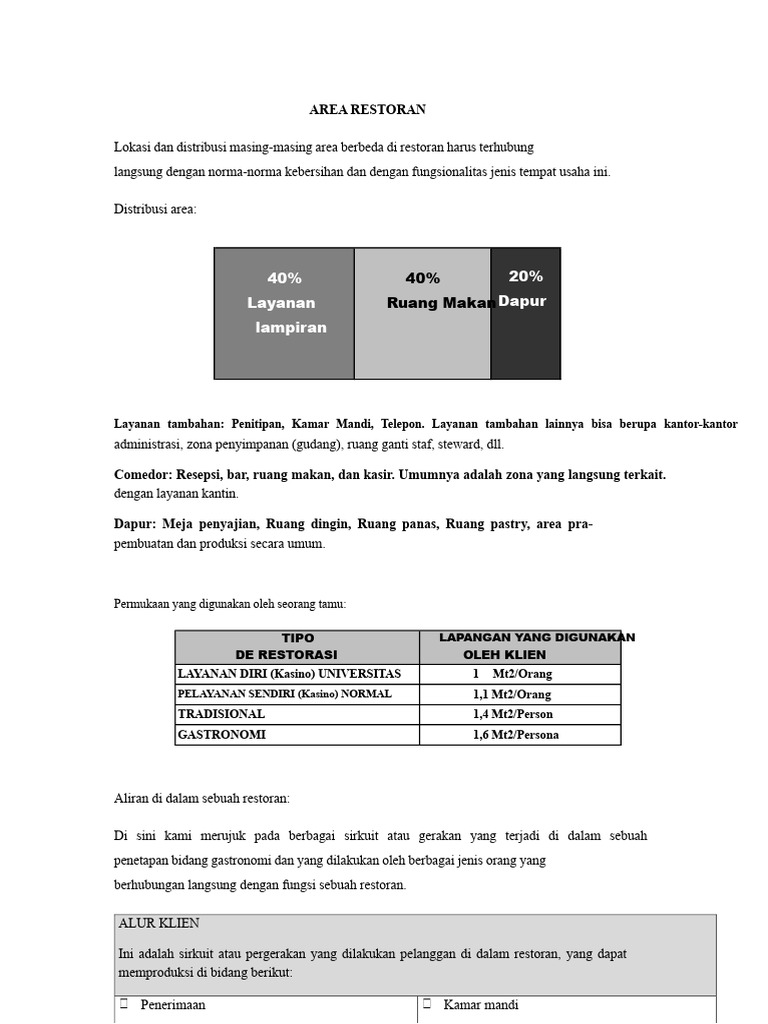 AREA RESTORAN

Lokasi dan distribusi masing-masing area berbeda di restoran harus terhubung langsung dengan norma-norma kebersihan dan dengan fungsionalitas jenis tempat usaha ini.

Distribusi area:

40%
Layanan
lampiran

40%
Ruang Makan

20%
Dapur

Layanan tambahan: Penitipan, Kamar Mandi, Telepon. Layanan tambahan lainnya bisa berupa kantor-kantor administrasi, zona penyimpanan (gudang), ruang ganti staf, steward, dll.

Comedor: Resepsi, bar, ruang makan, dan kasir. Umumnya adalah zona yang langsung terkait. dengan layanan kantin.

Dapur: Meja penyajian, Ruang dingin, Ruang panas, Ruang pastry, area pra-pembuatan dan produksi secara umum.

Permukaan yang digunakan oleh seorang tamu:

| TIPO DE RESTORASI | LAPANGAN YANG DIGUNAKAN OLEH KLIEN |
|---|---|
| LAYANAN DIRI (Kasino) UNIVERSITAS | 1 Mt2/Orang |
| PELAYANAN SENDIRI (Kasino) NORMAL | 1,1 Mt2/Orang |
| TRADISIONAL | 1,4 Mt2/Person |
| GASTRONOMI | 1,6 Mt2/Persona |

Aliran di dalam sebuah restoran:

Di sini kami merujuk pada berbagai sirkuit atau gerakan yang terjadi di dalam sebuah penetapan bidang gastronomi dan yang dilakukan oleh berbagai jenis orang yang berhubungan langsung dengan fungsi sebuah restoran.

ALUR KLIEN

Ini adalah sirkuit atau pergerakan yang dilakukan pelanggan di dalam restoran, yang dapat memproduksi di bidang berikut:

☐ Penerimaan
☐ Kamar mandi